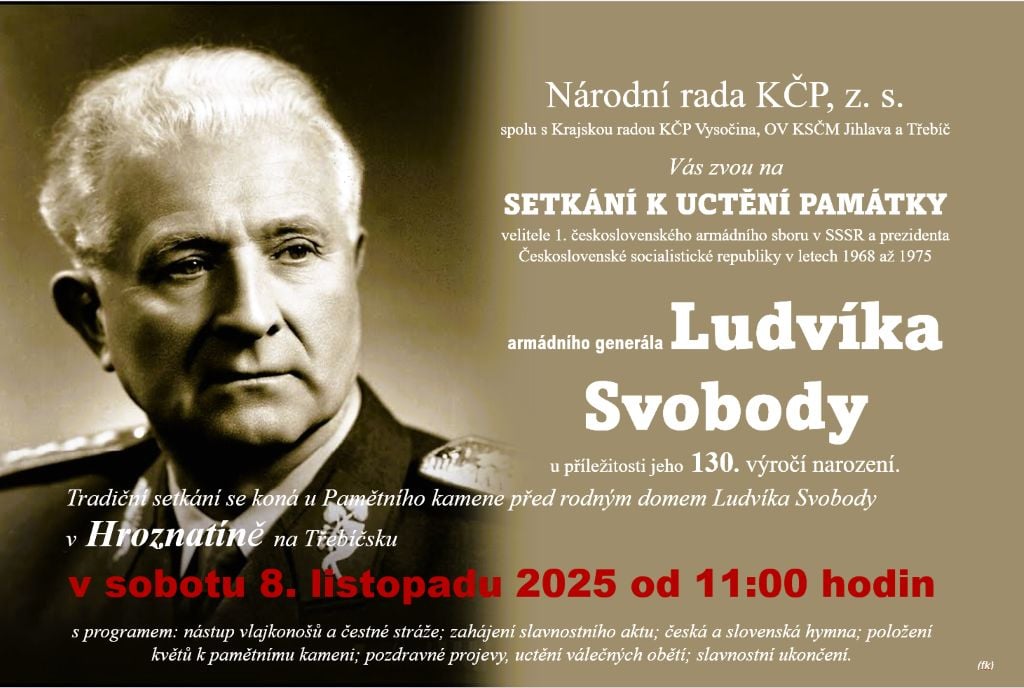 Národní rada KČP, z. s.

spolu s Krajskou radou KČP Vysočina, OV KSČM Jihlava a Třebíč

Vás zvou na

SETKÁNÍ K UCTĚNÍ PAMÁTKY

velitele 1. československého armádního sboru v SSSR a prezidenta Československé socialistické republiky v letech 1968 až 1975

armádního generála Ludvíka Svobody

u příležitosti jeho 130. výročí narození.

Tradiční setkání se koná u Pamětního kamene před rodným domem Ludvíka Svobody v Hroznatíně na Třebíčsku

v sobotu 8. listopadu 2025 od 11:00 hodin

s programem: nástup vlajkonošů a čestné stráže; zahájení slavnostního aktu; česká a slovenská hymna; položení květů k pamětnímu kameni; pozdravné projevy, uctění válečných obětí; slavnostní ukončení.

(fk)